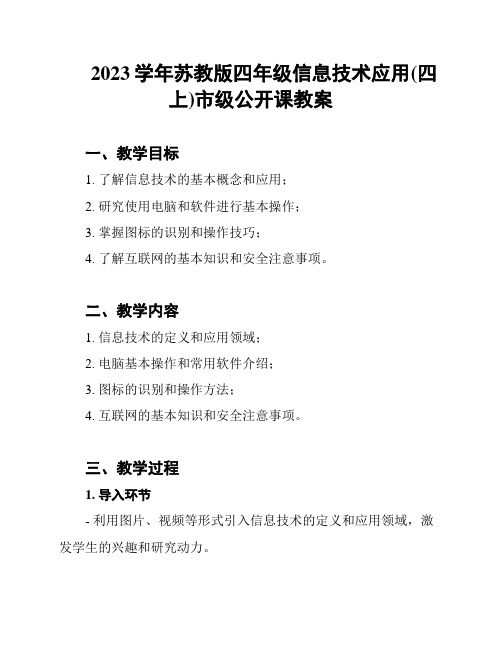 2023 学年苏教版四年级信息技术应用(四上)市级公开课教案

一、教学目标

1. 了解信息技术的基本概念和应用；

2. 研究使用电脑和软件进行基本操作；

3. 掌握图标的识别和操作技巧；

4. 了解互联网的基本知识和安全注意事项。

二、教学内容

1. 信息技术的定义和应用领域；

2. 电脑基本操作和常用软件介绍；

3. 图标的识别和操作方法；

4. 互联网的基本知识和安全注意事项。

三、教学过程

1. 导入环节

- 利用图片、视频等形式引入信息技术的定义和应用领域，激发学生的兴趣和研究动力。